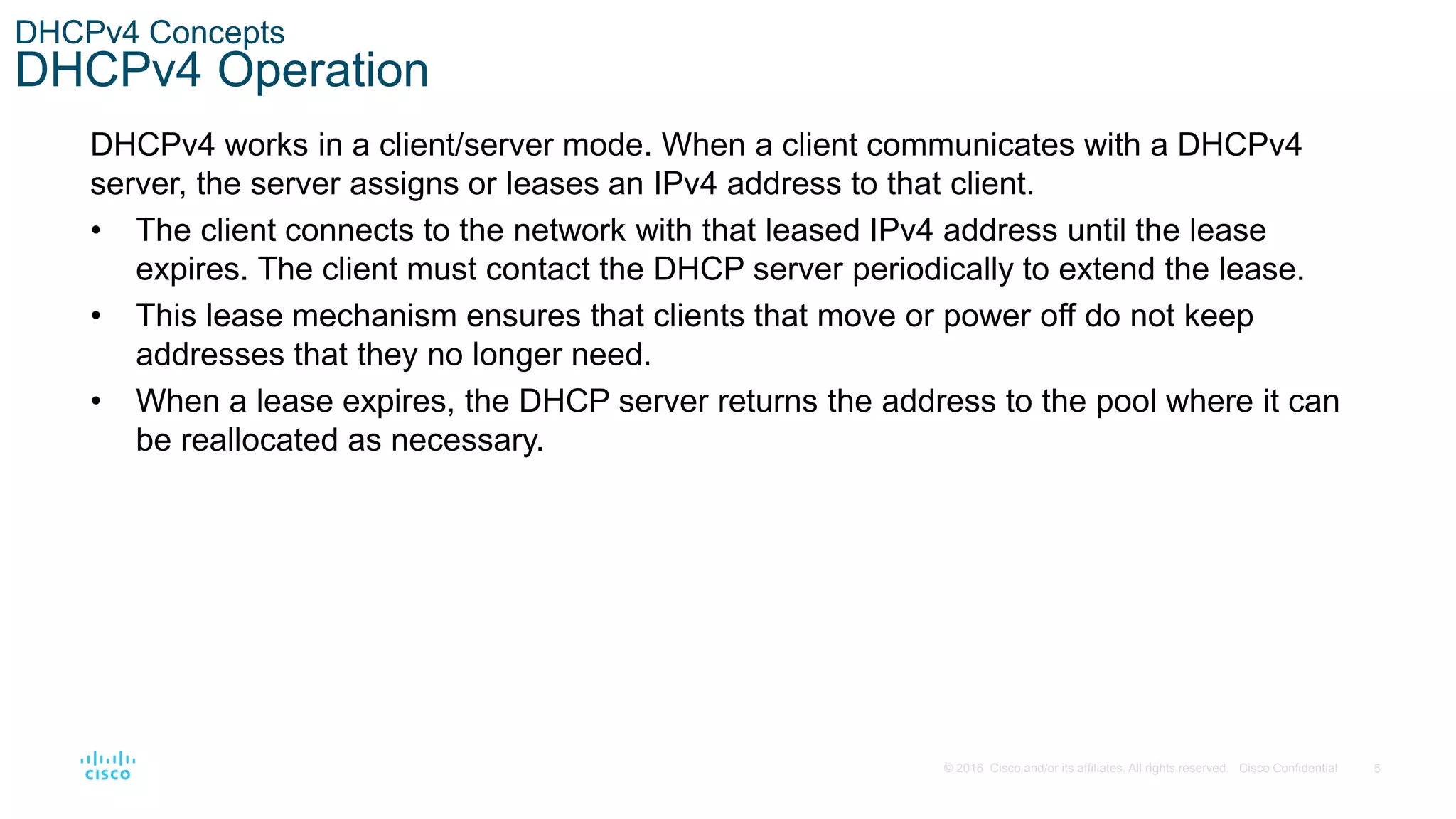 DHCPv4 Concepts
DHCPv4 Operation

DHCPv4 works in a client/server mode. When a client communicates with a DHCPv4 server, the server assigns or leases an IPv4 address to that client.

• The client connects to the network with that leased IPv4 address until the lease expires. The client must contact the DHCP server periodically to extend the lease.
• This lease mechanism ensures that clients that move or power off do not keep addresses that they no longer need.
• When a lease expires, the DHCP server returns the address to the pool where it can be reallocated as necessary.

cisco

© 2016 Cisco and/or its affiliates. All rights reserved. Cisco Confidential 5